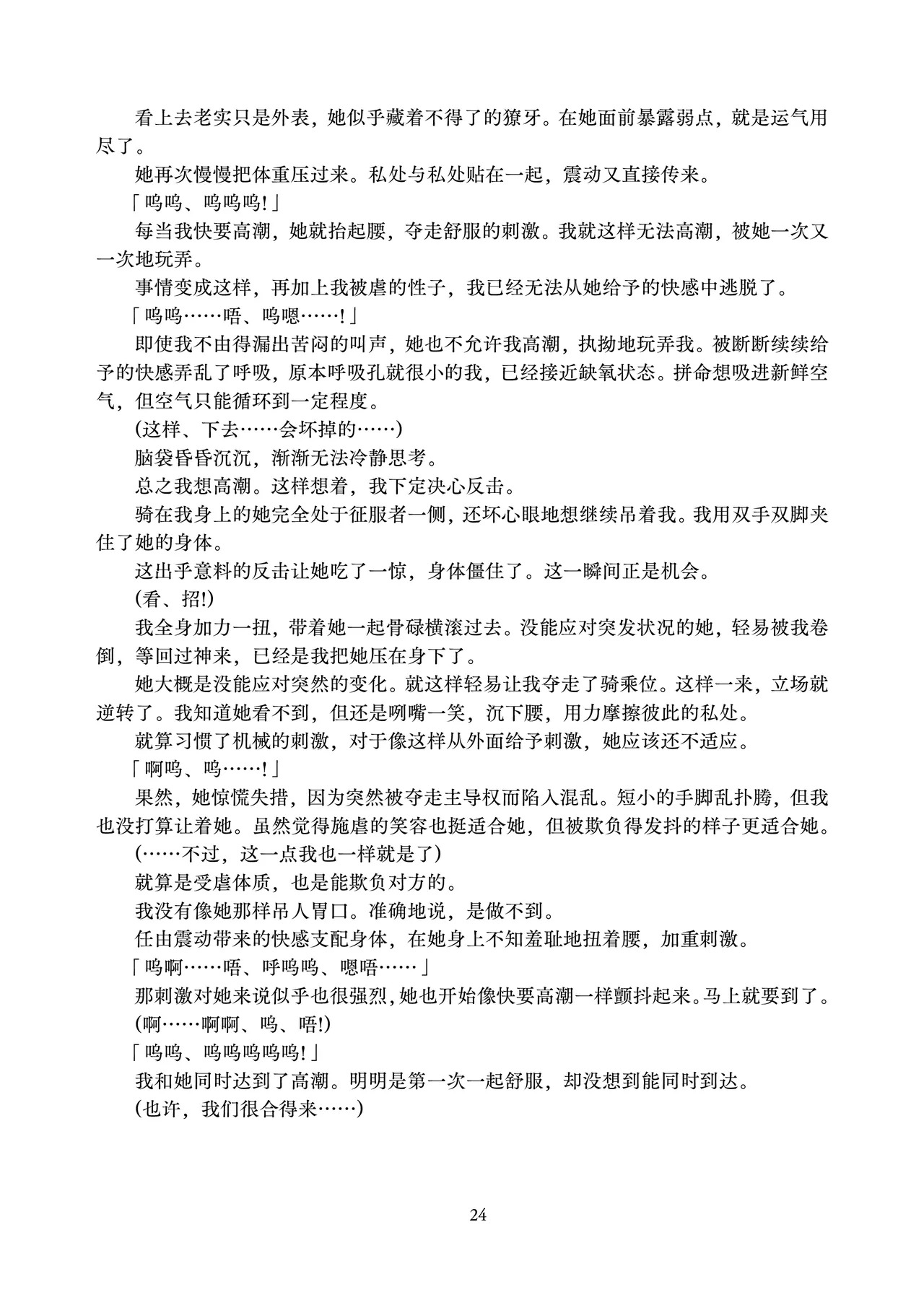 看上去老实只是外表，她似乎藏着不得了的獠牙。在她面前暴露弱点，就是运气用尽了。

她再次慢慢把体重压过来。私处与私处贴在一起，震动又直接传来。

「呜呜、呜呜呜!」

每当我快要高潮，她就抬起腰，夺走舒服的刺激。我就这样无法高潮，被她一次又一次地玩弄。

事情变成这样，再加上我被虐的性子，我已经无法从她给予的快感中逃脱了。

「呜呜……唔、呜嗯……!」

即使我不由得漏出苦闷的叫声，她也不允许我高潮，执拗地玩弄我。被断断续续给予的快感弄乱了呼吸，原本呼吸孔就很小的我，已经接近缺氧状态。拼命想吸进新鲜空气，但空气只能循环到一定程度。

(这样、下去……会坏掉的……)

脑袋昏昏沉沉，渐渐无法冷静思考。

总之我想高潮。这样想着，我下定决心反击。

骑在我身上的她完全处于征服者一侧，还坏心眼地想继续吊着我。我用双手双脚夹住了她的身体。

这出乎意料的反击让她吃了一惊，身体僵住了。这一瞬间正是机会。

(看、招!)

我全身加力一扭，带着她一起骨碌横滚过去。没能应对突发状况的她，轻易被我卷倒，等回过神来，已经是我把她压在身下了。

她大概是没能应对突然的变化。就这样轻易让我夺走了骑乘位。这样一来，立场就逆转了。我知道她看不到，但还是咧嘴一笑，沉下腰，用力摩擦彼此的私处。

就算习惯了机械的刺激，对于像这样从外面给予刺激，她应该还不适应。

「啊呜、呜……!」

果然，她惊慌失措，因为突然被夺走主导权而陷入混乱。短小的手脚乱扑腾，但我也没打算让着她。虽然觉得施虐的笑容也挺适合她，但被欺负得发抖的样子更适合她。

(……不过，这一点我也一样就是了)

就算是受虐体质，也是能欺负对方的。

我没有像她那样吊人胃口。准确地说，是做不到。

任由震动带来的快感支配身体，在她身上不知羞耻地扭着腰，加重刺激。

「呜啊……唔、呼呜呜、嗯唔……」

那刺激对她来说似乎也很强烈，她也开始像快要高潮一样颤抖起来。马上就要到了。

(啊……啊啊、呜、唔!)

「呜呜、呜呜呜呜呜!」

我和她同时达到了高潮。明明是第一次一起舒服，却没想到能同时到达。

(也许，我们很合得来……)

24